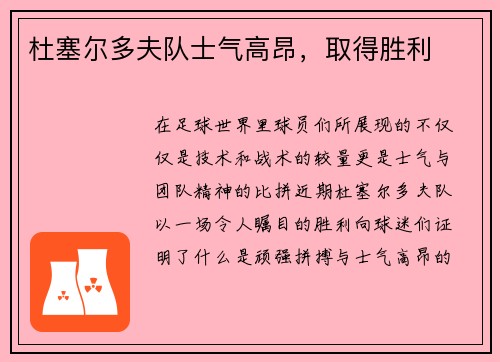 杜塞尔多夫队士气高昂，取得胜利

在足球世界里球员们所展现的不仅仅是技术和战术的较量更是士气与团队精神的比拼近期杜塞尔多夫队以一场令人瞩目的胜利向球迷们证明了什么是顽强拼搏与士气高昂的